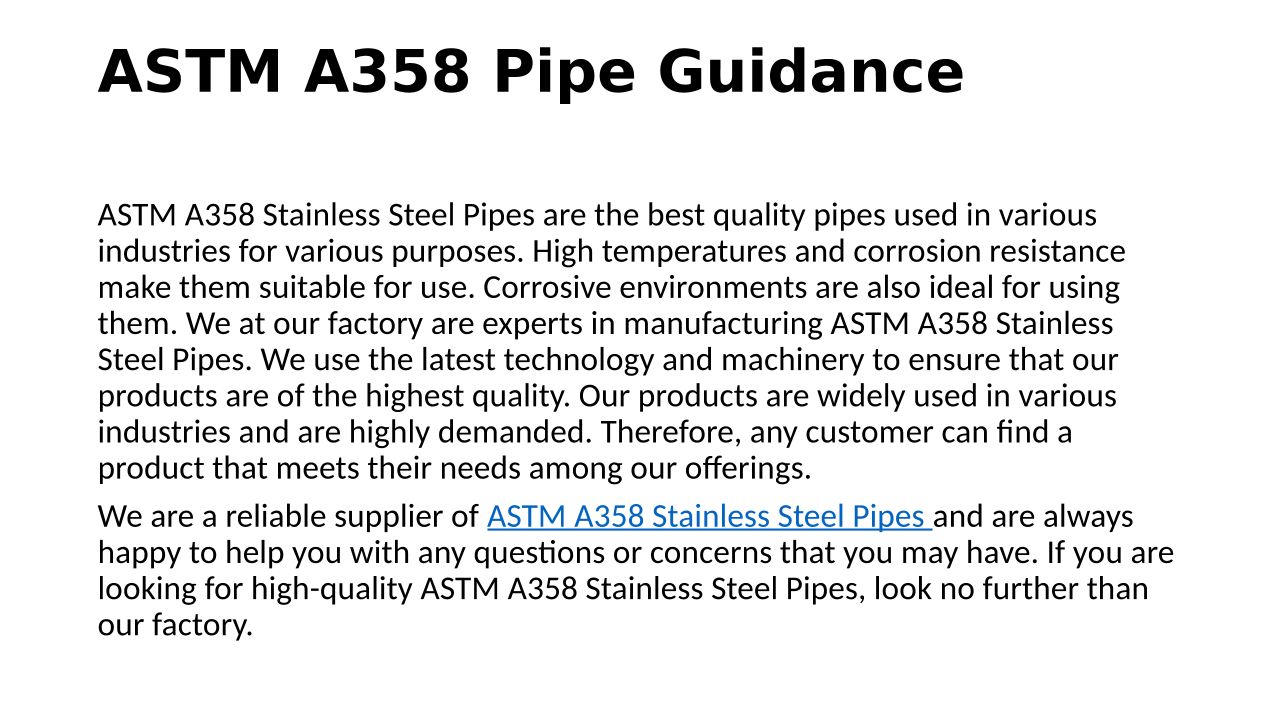 ASTM A358 Pipe Guidance

ASTM A358 Stainless Steel Pipes are the best quality pipes used in various industries for various purposes. High temperatures and corrosion resistance make them suitable for use. Corrosive environments are also ideal for using them. We at our factory are experts in manufacturing ASTM A358 Stainless Steel Pipes. We use the latest technology and machinery to ensure that our products are of the highest quality. Our products are widely used in various industries and are highly demanded. Therefore, any customer can find a product that meets their needs among our offerings.

We are a reliable supplier of ASTM A358 Stainless Steel Pipes and are always happy to help you with any questions or concerns that you may have. If you are looking for high-quality ASTM A358 Stainless Steel Pipes, look no further than our factory.